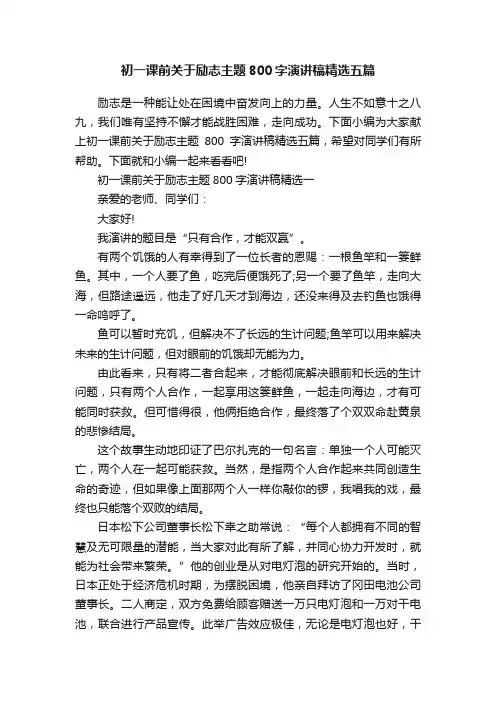 初一课前关于励志主题800字演讲稿精选五篇

励志是一种能让处在困境中奋发向上的力量。人生不如意十之八九，我们唯有坚持不懈才能战胜困难，走向成功。下面小编为大家献上初一课前关于励志主题 800 字演讲稿精选五篇，希望对同学们有所帮助。下面就和小编一起来看看吧!

初一课前关于励志主题800字演讲稿精选一

亲爱的老师、同学们：

大家好!

我演讲的题目是“只有合作，才能双赢”。

有两个饥饿的人有幸得到了一位长者的恩赐：一根鱼竿和一篓鲜鱼。其中，一个人要了鱼，吃完后便饿死了;另一个要了鱼竿，走向大海，但路途遥远，他走了好几天才到海边，还没来得及去钓鱼也饿得一命呜呼了。

鱼可以暂时充饥，但解决不了长远的生计问题;鱼竿可以用来解决未来的生计问题，但对眼前的饥饿却无能为力。

由此看来，只有将二者合起来，才能彻底解决眼前和长远的生计问题，只有两个人合作，一起享用这篓鲜鱼，一起走向海边，才有可能同时获救。但可惜得很，他俩拒绝合作，最终落了个双双命赴黄泉的悲惨结局。

这个故事生动地印证了巴尔扎克的一句名言：单独一个人可能灭亡，两个人在一起可能获救。当然，是指两个人合作起来共同创造生命的奇迹，但如果像上面那两个人一样你敲你的锣，我唱我的戏，最终也只能落个双败的结局。

日本松下公司董事长松下幸之助常说：“每个人都拥有不同的智慧及无可限量的潜能，当大家对此有所了解，并同心协力开发时，就能为社会带来繁荣。”他的创业是从对电灯泡的研究开始的。当时，日本正处于经济危机时期，为摆脱困境，他亲自拜访了冈田电池公司董事长。二人商定，双方免费给顾客赠送一万只电灯泡和一万对干电池，联合进行产品宣传。此举广告效应极佳，无论是电灯泡也好，干